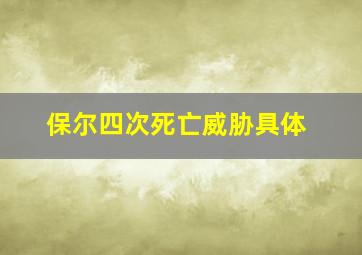 保尔四次死亡威胁具体